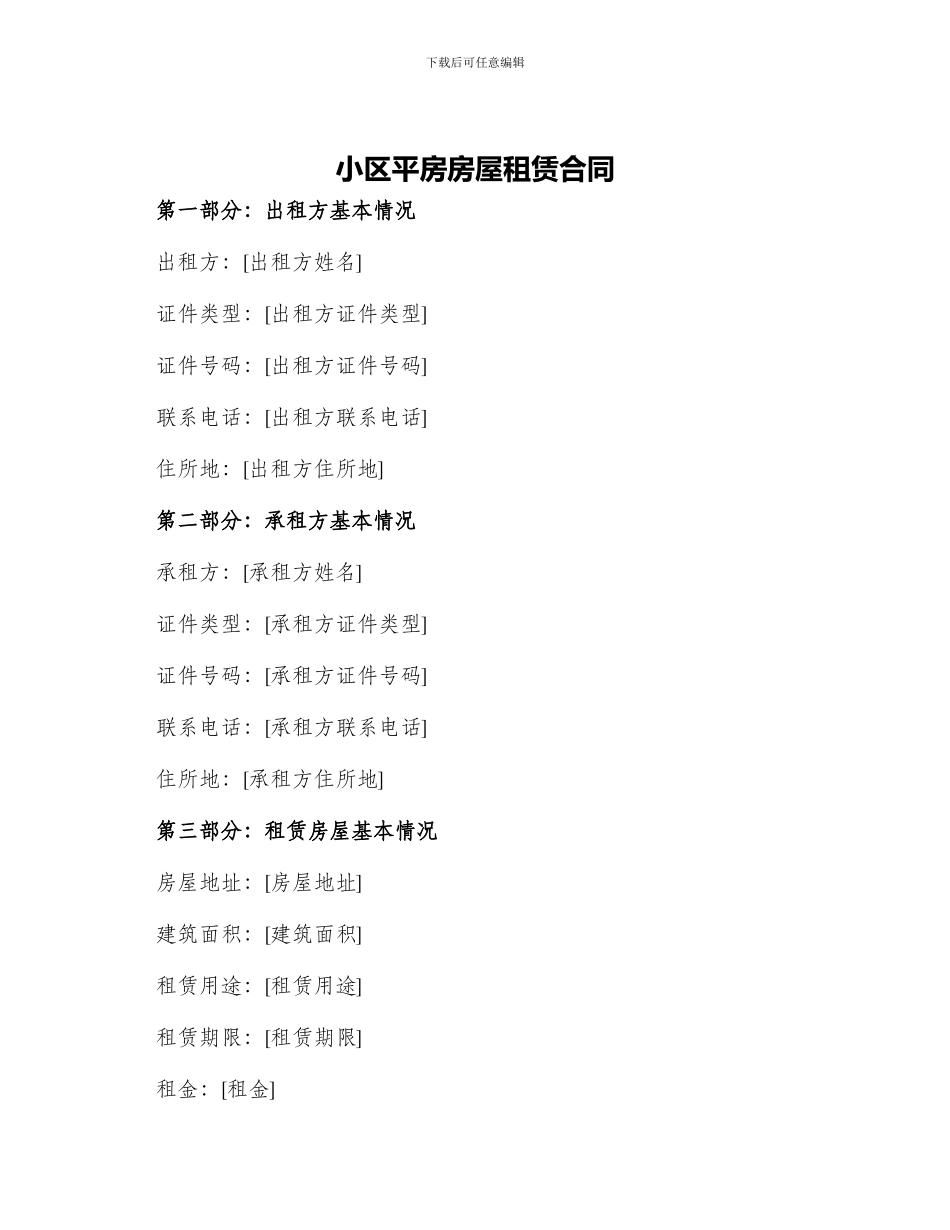 下载后可任意编辑

小区平房房屋租赁合同

第一部分：出租方基本情况

出租方：[出租方姓名]

证件类型：[出租方证件类型]

证件号码：[出租方证件号码]

联系电话：[出租方联系电话]

住所地：[出租方住所地]

第二部分：承租方基本情况

承租方：[承租方姓名]

证件类型：[承租方证件类型]

证件号码：[承租方证件号码]

联系电话：[承租方联系电话]

住所地：[承租方住所地]

第三部分：租赁房屋基本情况

房屋地址：[房屋地址]

建筑面积：[建筑面积]

租赁用途：[租赁用途]

租赁期限：[租赁期限]

租金：[租金]